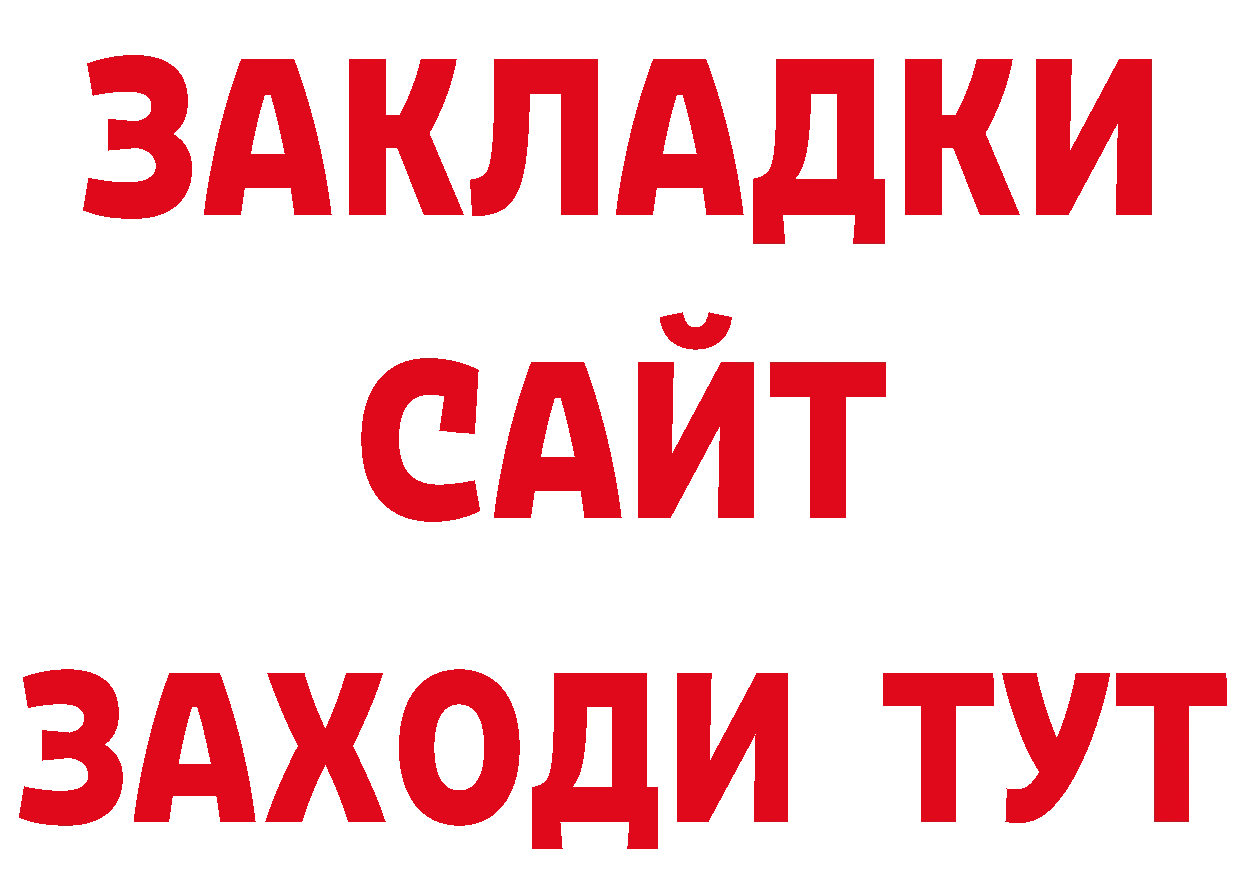 ЗАКЛАДКИ
САЙТ
ЗАХОДИ ТУТ